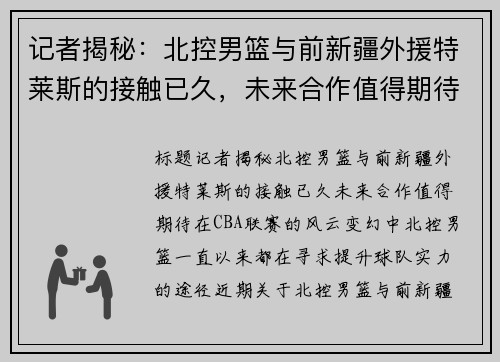 记者揭秘：北控男篮与前新疆外援特莱斯的接触已久，未来合作值得期待

标题记者揭秘北控男篮与前新疆外援特莱斯的接触已久未来合作值得期待在CBA联赛的风云变幻中北控男篮一直以来都在寻求提升球队实力的途径近期关于北控男篮与前新疆